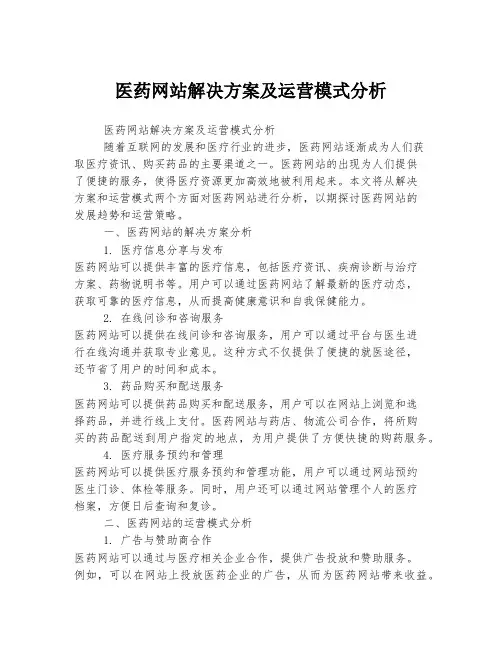 医药网站解决方案及运营模式分析

医药网站解决方案及运营模式分析

随着互联网的发展和医疗行业的进步，医药网站逐渐成为人们获取医疗资讯、购买药品的主要渠道之一。医药网站的出现为人们提供了便捷的服务，使得医疗资源更加高效地被利用起来。本文将从解决方案和运营模式两个方面对医药网站进行分析，以期探讨医药网站的发展趋势和运营策略。

一、医药网站的解决方案分析

1. 医疗信息分享与发布

医药网站可以提供丰富的医疗信息，包括医疗资讯、疾病诊断与治疗方案、药物说明书等。用户可以通过医药网站了解最新的医疗动态，获取可靠的医疗信息，从而提高健康意识和自我保健能力。

2. 在线问诊和咨询服务

医药网站可以提供在线问诊和咨询服务，用户可以通过平台与医生进行在线沟通并获取专业意见。这种方式不仅提供了便捷的就医途径，还节省了用户的时间和成本。

3. 药品购买和配送服务

医药网站可以提供药品购买和配送服务，用户可以在网站上浏览和选择药品，并进行线上支付。医药网站与药店、物流公司合作，将所购买的药品配送到用户指定的地点，为用户提供了方便快捷的购药服务。

4. 医疗服务预约和管理

医药网站可以提供医疗服务预约和管理功能，用户可以通过网站预约医生门诊、体检等服务。同时，用户还可以通过网站管理个人的医疗档案，方便日后查询和复诊。

二、医药网站的运营模式分析

1. 广告与赞助商合作

医药网站可以通过与医疗相关企业合作，提供广告投放和赞助服务。例如，可以在网站上投放医药企业的广告，从而为医药网站带来收益。